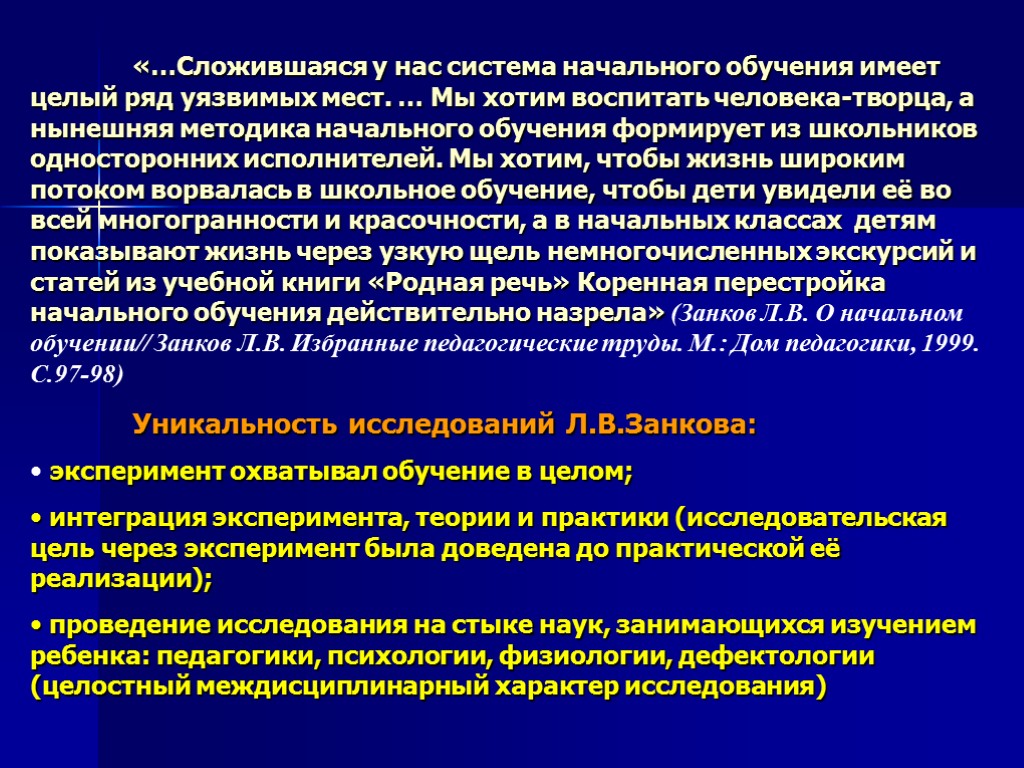 «…Сложившаяся у нас система начального обучения имеет целый ряд уязвимых мест. … Мы хотим воспитать человека-творца, а нынешняя методика начального обучения формирует из школьников односторонних исполнителей. Мы хотим, чтобы жизнь широким потоком ворвалась в школьное обучение, чтобы дети увидели её во всей многогранности и красочности, а в начальных классах детям показывают жизнь через узкую щель немногочисленных экскурсий и статей из учебной книги «Родная речь» Коренная перестройка начального обучения действительно назрела» (Занков Л.В. О начальном обучении// Занков Л.В. Избранные педагогические труды. М.: Дом педагогики, 1999. С.97-98)

Уникальность исследований Л.В.Занкова:

• эксперимент охватывал обучение в целом;

• интеграция эксперимента, теории и практики (исследовательская цель через эксперимент была доведена до практической её реализации);

• проведение исследования на стыке наук, занимающихся изучением ребенка: педагогики, психологии, физиологии, дефектологии (целостный междисциплинарный характер исследования)